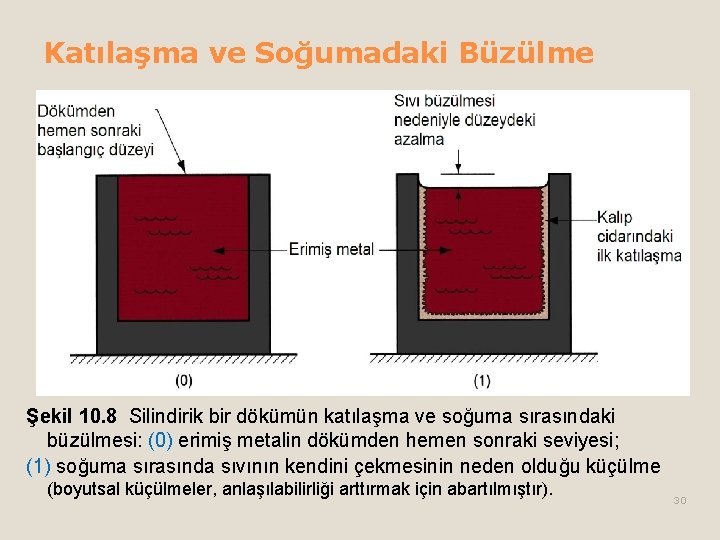 Katılaşma ve Soğumadaki Büzülme

Dökümden hemen sonraki başlangıç düzeyi

Sıvı büzülmesi nedeniyle düzeydeki azalma

Erimiş metal

Kalıp cidarındaki ilk katılaşma

(0)

(1)

Şekil 10.8 Silindirik bir dökümün katılaşma ve soğuma sırasındaki büzülmesi: (0) erimiş metalin dökümden hemen sonraki seviyesi; (1) soğuma sırasında sıvının kendini çekmesinin neden olduğu küçülme (boyutsal küçülmeler, anlaşılabilirliği arttırmak için abartılmıştır).

30